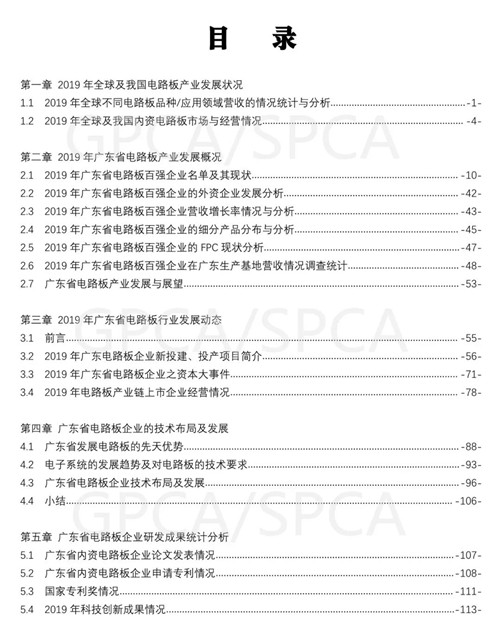 目　录

第一章 2019 年全球及我国电路板产业发展状况
1.1 2019 年全球不同电路板品种/应用领域营收的情况统计与分析 -1-
1.2 2019 年全球及我国内资电路板市场与经营情况 -4-

GPCA/SPCA

第二章 2019 年广东省电路板产业发展概况
2.1 2019 年广东省电路板百强企业名单及其现状 -10-
2.2 2019 年广东省电路板百强企业的外资企业发展分析 -42-
2.3 2019 年广东省电路板百强企业营收增长率情况与分析 -43-
2.4 2019 年广东省电路板百强企业的细分产品分布与分析 -45-
2.5 2019 年广东省电路板百强企业的 FPC 现状分析 -47-
2.6 2019 年广东省电路板百强企业在广东生产基地营收情况调查统计 -48-
2.7 广东省电路板产业发展与展望 -53-

GPCA/SPCA

第三章 2019 年广东省电路板行业发展动态
3.1 前言 -55-
3.2 2019 年广东电路板企业新投建、投产项目简介 -56-
3.3 2019 年广东省电路板企业之资本大事件 -71-
3.4 2019 年电路板产业链上市企业经营情况 -78-

第四章 广东省电路板企业的技术布局及发展
4.1 广东省发展电路板的先天优势 -88-
4.2 电子系统的发展趋势及对电路板的技术要求 -93-
4.3 广东省电路板企业技术布局及发展 -96-
4.4 小结 -106-

GPCA/SPCA

第五章 广东省电路板企业研发成果统计分析
5.1 广东省内资电路板企业论文发表情况 -107-
5.2 广东省内资电路板企业申请专利情况 -108-
5.3 国家专利奖情况 -111-
5.4 2019 年科技创新成果情况 -113-